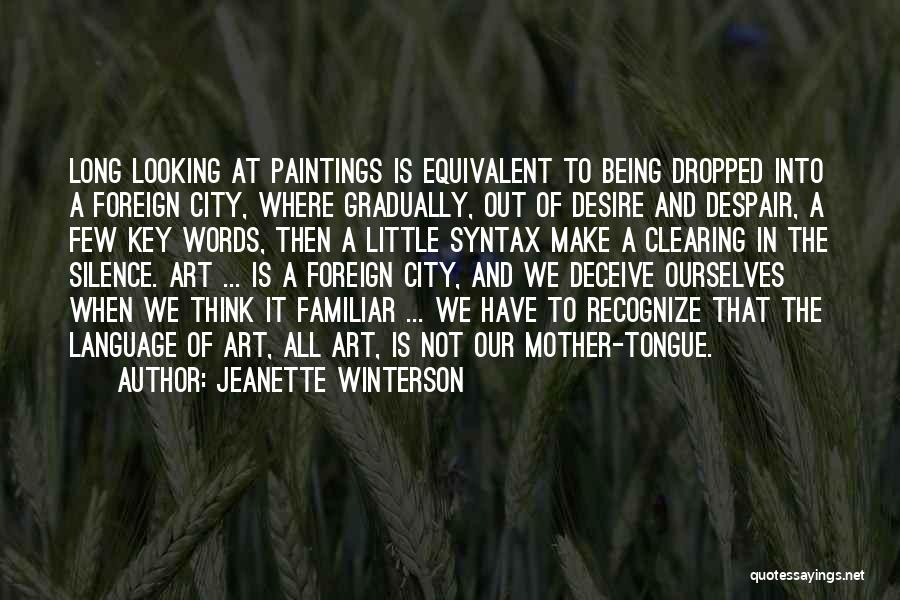 LONG LOOKING AT PAINTINGS IS EQUIVALENT TO BEING DROPPED INTO A FOREIGN CITY, WHERE GRADUALLY, OUT OF DESIRE AND DESPAIR, A FEW KEY WORDS, THEN A LITTLE SYNTAX MAKE A CLEARING IN THE SILENCE. ART ... IS A FOREIGN CITY, AND WE DECEIVE OURSELVES WHEN WE THINK IT FAMILIAR ... WE HAVE TO RECOGNIZE THAT THE LANGUAGE OF ART, ALL ART, IS NOT OUR MOTHER-TONGUE.

AUTHOR: JEANETTE WINTERSON

quotessayings.net